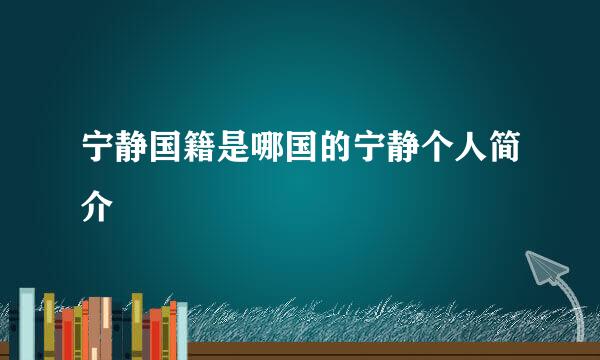 宁静国籍是哪国的宁静个人简介